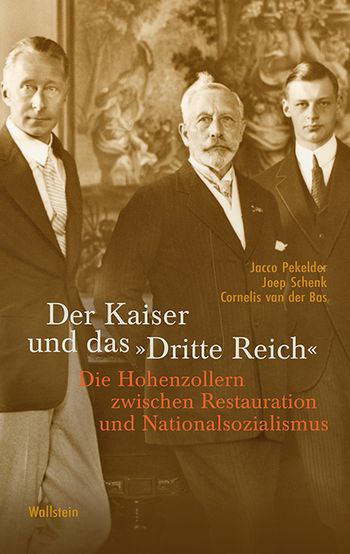 Jacco Pekelder
Joep Schenk
Cornelis van der Bas

Der Kaiser
und das »Dritte Reich«

Die Hohenzollern
zwischen Restauration
und Nationalsozialismus

Wallstein